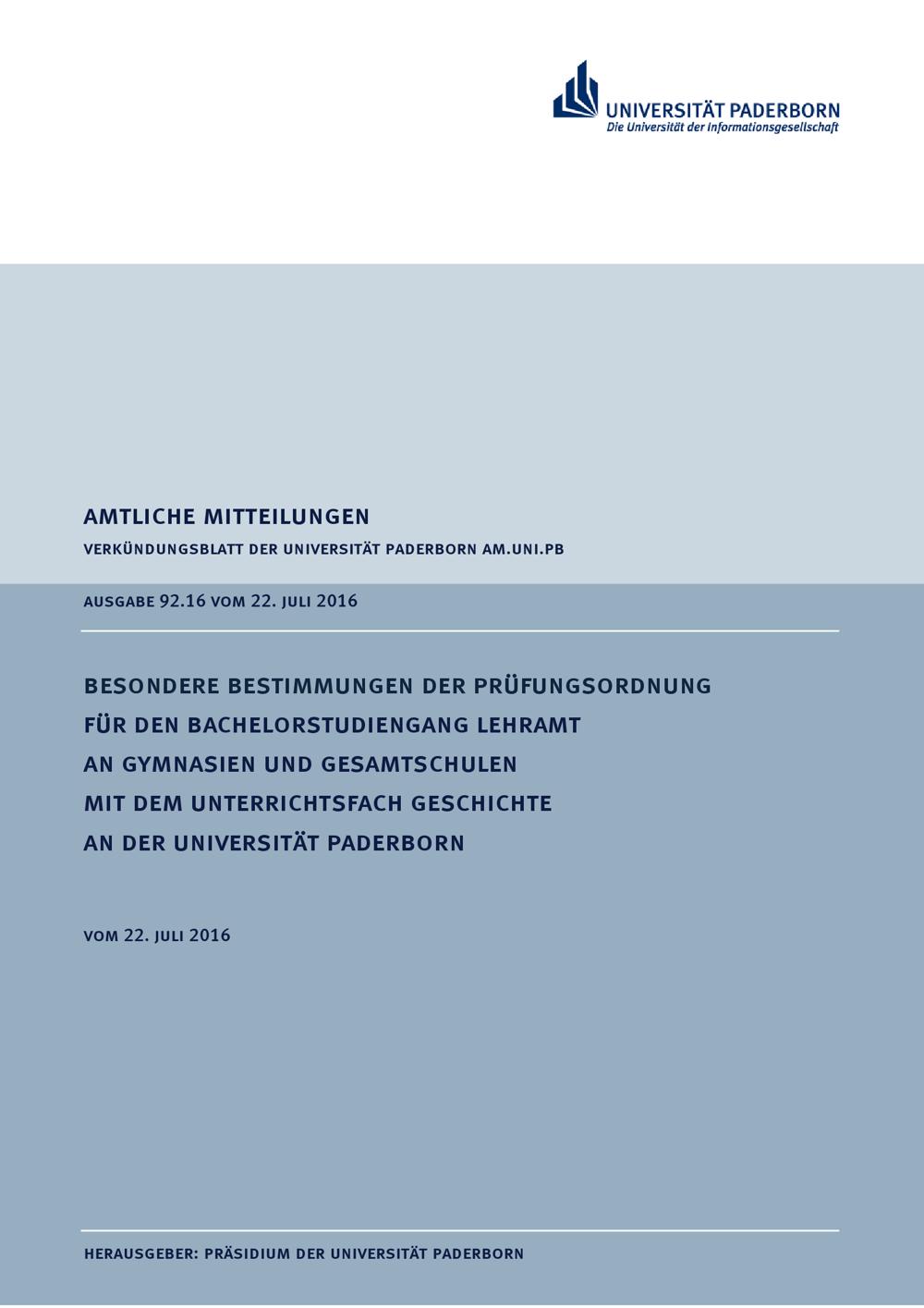 UNIVERSITÄT PADERBORN
Die Universität der Informationsgesellschaft

AMTLICHE MITTEILUNGEN

VERKÜNDUNGSBLATT DER UNIVERSITÄT PADERBORN AM.UNI.PB

AUSGABE 92.16 VOM 22. JULI 2016

BESONDERE BESTIMMUNGEN DER PRÜFUNGSORDNUNG FÜR DEN BACHELORSTUDIENGANG LEHRAMT AN GYMNASIEN UND GESAMTSCHULEN MIT DEM UNTERRICHTSFACH GESCHICHTE AN DER UNIVERSITÄT PADERBORN

VOM 22. JULI 2016

HERAUSGEBER: PRÄSIDIUM DER UNIVERSITÄT PADERBORN